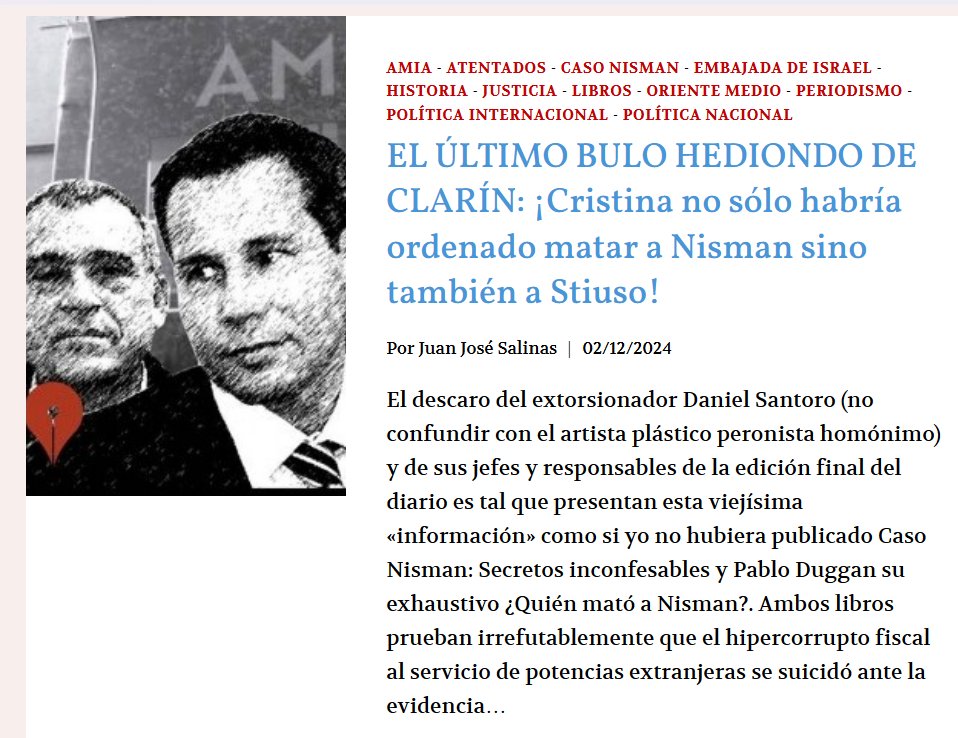 AM

AMIA - ATENTADOS - CASO NISMAN - EMBAJADA DE ISRAEL - HISTORIA - JUSTICIA - LIBROS - ORIENTE MEDIO - PERIODISMO - POLÍTICA INTERNACIONAL - POLÍTICA NACIONAL

EL ÚLTIMO BULO HEDIONDO DE CLARÍN: ¡Cristina no sólo habría ordenado matar a Nisman sino también a Stiuso!

Por Juan José Salinas | 02/12/2024

El descaro del extorsionador Daniel Santoro (no confundir con el artista plástico peronista homónimo) y de sus jefes y responsables de la edición final del diario es tal que presentan esta viejísima «información» como si yo no hubiera publicado Caso Nisman: Secretos inconfesables y Pablo Duggan su exhaustivo ¿Quién mató a Nisman?. Ambos libros prueban irrefutablemente que el hipercorrupto fiscal al servicio de potencias extranjeras se suicidó ante la evidencia…